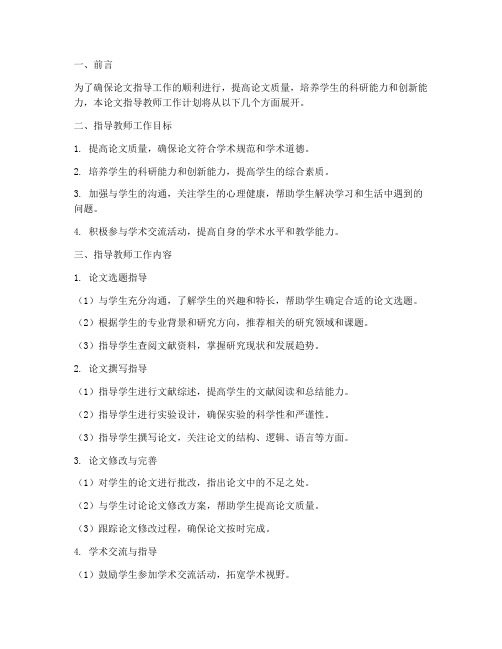 一、前言

为了确保论文指导工作的顺利进行，提高论文质量，培养学生的科研能力和创新能力，本论文指导教师工作计划将从以下几个方面展开。

二、指导教师工作目标

1. 提高论文质量，确保论文符合学术规范和学术道德。

2. 培养学生的科研能力和创新能力，提高学生的综合素质。

3. 加强与学生的沟通，关注学生的心理健康，帮助学生解决学习和生活中遇到的问题。

4. 积极参与学术交流活动，提高自身的学术水平和教学能力。

三、指导教师工作内容

1. 论文选题指导

（1）与学生充分沟通，了解学生的兴趣和特长，帮助学生确定合适的论文选题。

（2）根据学生的专业背景和研究方向，推荐相关的研究领域和课题。

（3）指导学生查阅文献资料，掌握研究现状和发展趋势。

2. 论文撰写指导

（1）指导学生进行文献综述，提高学生的文献阅读和总结能力。

（2）指导学生进行实验设计，确保实验的科学性和严谨性。

（3）指导学生撰写论文，关注论文的结构、逻辑、语言等方面。

3. 论文修改与完善

（1）对学生的论文进行批改，指出论文中的不足之处。

（2）与学生讨论论文修改方案，帮助学生提高论文质量。

（3）跟踪论文修改过程，确保论文按时完成。

4. 学术交流与指导

（1）鼓励学生参加学术交流活动，拓宽学术视野。